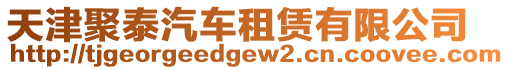 天津聚泰汽车租赁有限公司
http://tjgeorgeedgew2.cn.coovee.com